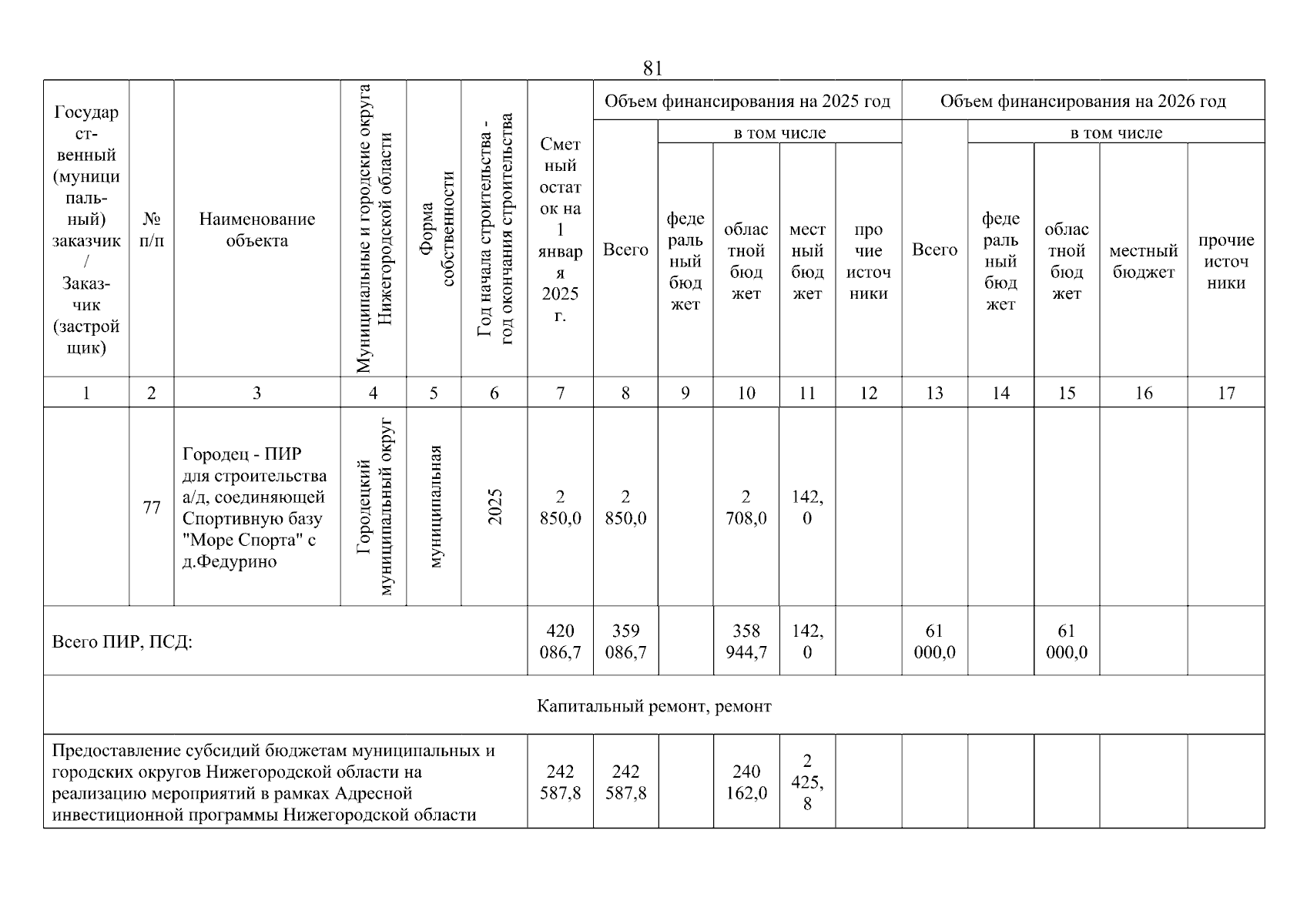 81

| Государственный (муниципальный) заказчик / Заказчик (застройщик) | № п/п | Наименование объекта | Муниципальные и городские округа Нижегородской области | Форма собственности | Год начала строительства - год окончания строительства | Сметный остаток на 1 января 2025 г. | Объем финансирования на 2025 год | | | | | Объем финансирования на 2026 год | | | | |
|---|---|---|---|---|---|---|---|---|---|---|---|---|---|---|---|---|
| | | | | | | | Всего | в том числе | | | | Всего | в том числе | | | |
| | | | | | | | | федеральный бюджет | областной бюджет | местный бюджет | прочие источники | | федеральный бюджет | областной бюджет | местный бюджет | прочие источники |
| 1 | 2 | 3 | 4 | 5 | 6 | 7 | 8 | 9 | 10 | 11 | 12 | 13 | 14 | 15 | 16 | 17 |
| | 77 | Городец - ПИР для строительства а/д, соединяющей Спортивную базу "Море Спорта" с д.Федурино | Городецкий муниципальный округ | муниципальная | 2025 | 2 850,0 | 2 850,0 | | 2 708,0 | 142,0 | | | | | | |
| Всего ПИР, ПСД: | | | | | | 420 086,7 | 359 086,7 | | 358 944,7 | 142,0 | | 61 000,0 | | 61 000,0 | | |
| Капитальный ремонт, ремонт | | | | | | | | | | | | | | | | |
| Предоставление субсидий бюджетам муниципальных и городских округов Нижегородской области на реализацию мероприятий в рамках Адресной инвестиционной программы Нижегородской области | | | | | | 242 587,8 | 242 587,8 | | 240 162,0 | 2 425,8 | | | | | | |